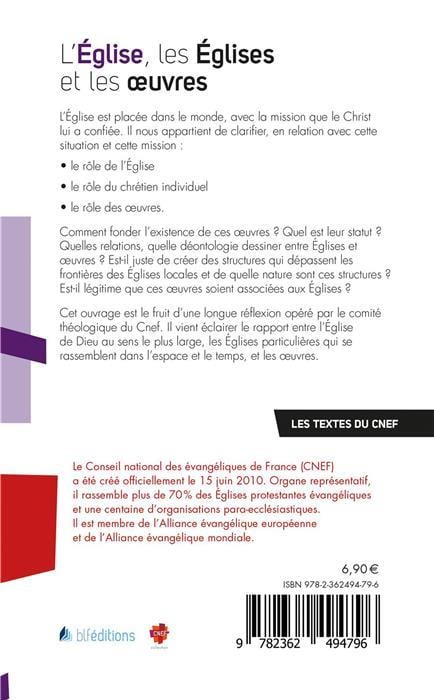 L'Église, les Églises et les œuvres

L'Église est placée dans le monde, avec la mission que le Christ lui a confiée. Il nous appartient de clarifier, en relation avec cette situation et cette mission :

• le rôle de l'Église

• le rôle du chrétien individuel

• le rôle des œuvres.

Comment fonder l'existence de ces œuvres ? Quel est leur statut ? Quelles relations, quelle déontologie dessiner entre Églises et œuvres ? Est-il juste de créer des structures qui dépassent les frontières des Églises locales et de quelle nature sont ces structures ? Est-il légitime que ces œuvres soient associées aux Églises ?

Cet ouvrage est le fruit d'une longue réflexion opéré par le comité théologique du Cnef. Il vient éclairer le rapport entre l'Église de Dieu au sens le plus large, les Églises particulières qui se rassemblent dans l'espace et le temps, et les œuvres.

LES TEXTES DU CNEF

Le Conseil national des évangéliques de France (CNEF) a été créé officiellement le 15 juin 2010. Organe représentatif, il rassemble plus de 70% des Églises protestantes évangéliques et une centaine d'organisations para-ecclésiastiques. Il est membre de l'Alliance évangélique européenne et de l'Alliance évangélique mondiale.

6,90 €

ISBN 978-2-362494-79-6

blféditions

CNEF

9 782362 494796